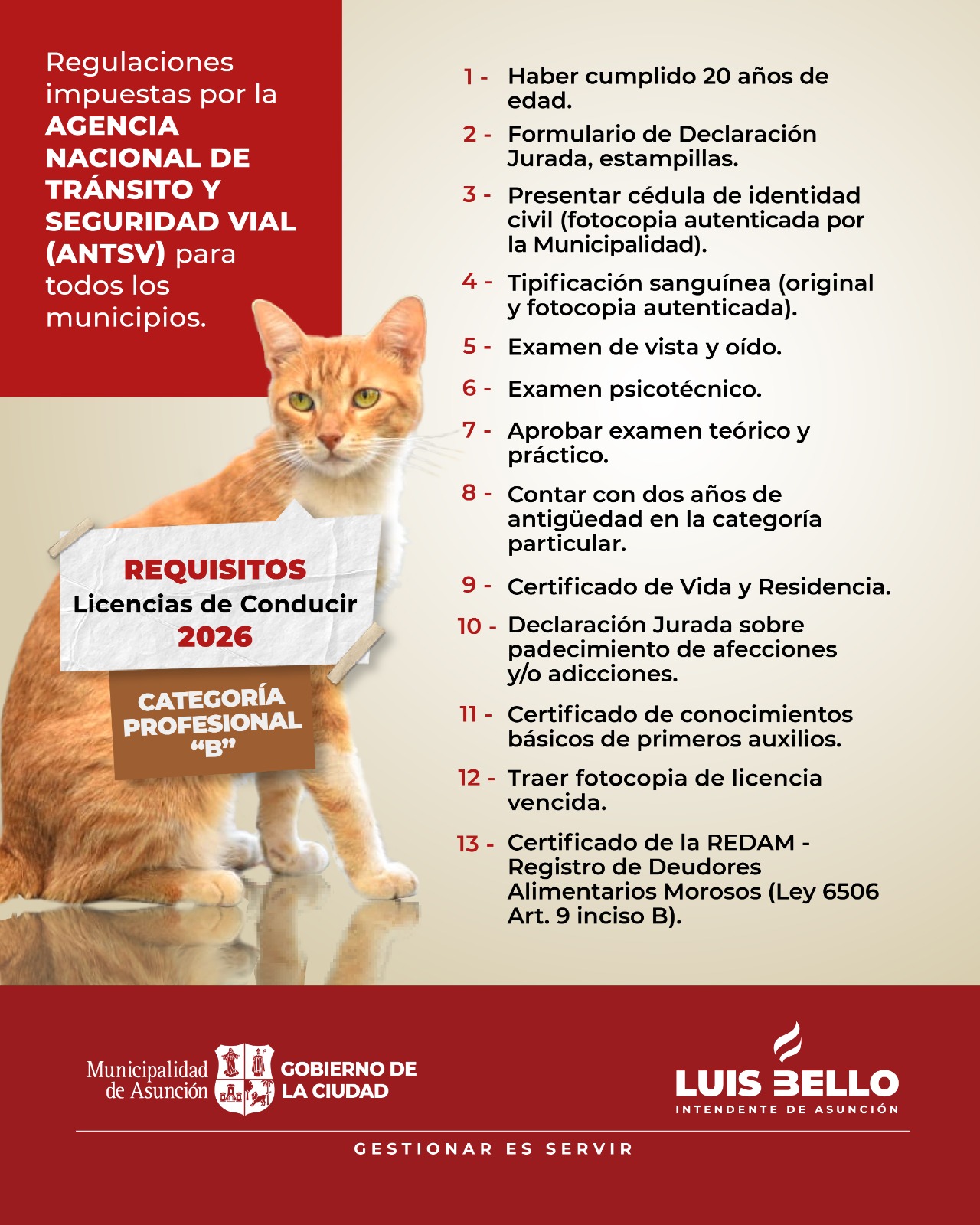 Regulaciones impuestas por la AGENCIA NACIONAL DE TRÁNSITO Y SEGURIDAD VIAL (ANTSV) para todos los municipios.

REQUISITOS
Licencias de Conducir
2026

CATEGORÍA PROFESIONAL "B"

1 - Haber cumplido 20 años de edad.
2 - Formulario de Declaración Jurada, estampillas.
3 - Presentar cédula de identidad civil (fotocopia autenticada por la Municipalidad).
4 - Tipificación sanguínea (original y fotocopia autenticada).
5 - Examen de vista y oído.
6 - Examen psicotécnico.
7 - Aprobar examen teórico y práctico.
8 - Contar con dos años de antigüedad en la categoría particular.
9 - Certificado de Vida y Residencia.
10 - Declaración Jurada sobre padecimiento de afecciones y/o adicciones.
11 - Certificado de conocimientos básicos de primeros auxilios.
12 - Traer fotocopia de licencia vencida.
13 - Certificado de la REDAM - Registro de Deudores Alimentarios Morosos (Ley 6506 Art. 9 inciso B).

Municipalidad de Asunción
GOBIERNO DE LA CIUDAD

LUIS BELLO
INTENDENTE DE ASUNCIÓN

GESTIONAR ES SERVIR